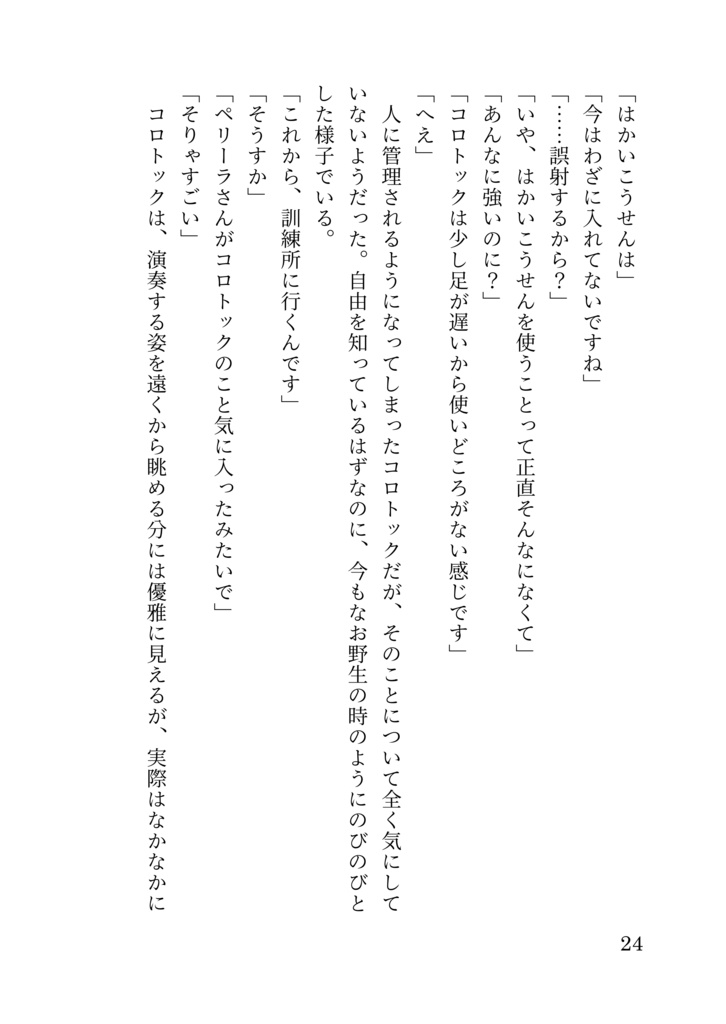 「はかいこうせんは」
「今はわざに入れてないですね」
「……誤射するから？」
「いや、はかいこうせんを使うことって正直そんなになくて」
「あんなに強いのに？」
「コロトックは少し足が遅いから使いどころがない感じです」
「へえ」
人に管理されるようになってしまったコロトックだが、そのことについて全く気にしていないようだった。自由を知っているはずなのに、今もなお野生の時のようにのびのびとした様子でいる。
「これから、訓練所に行くんです」
「そうすか」
「ペリーラさんがコロトックのこと気に入ったみたいで」
「そりゃすごい」
コロトックは、演奏する姿を遠くから眺める分には優雅に見えるが、実際はなかなかに

24